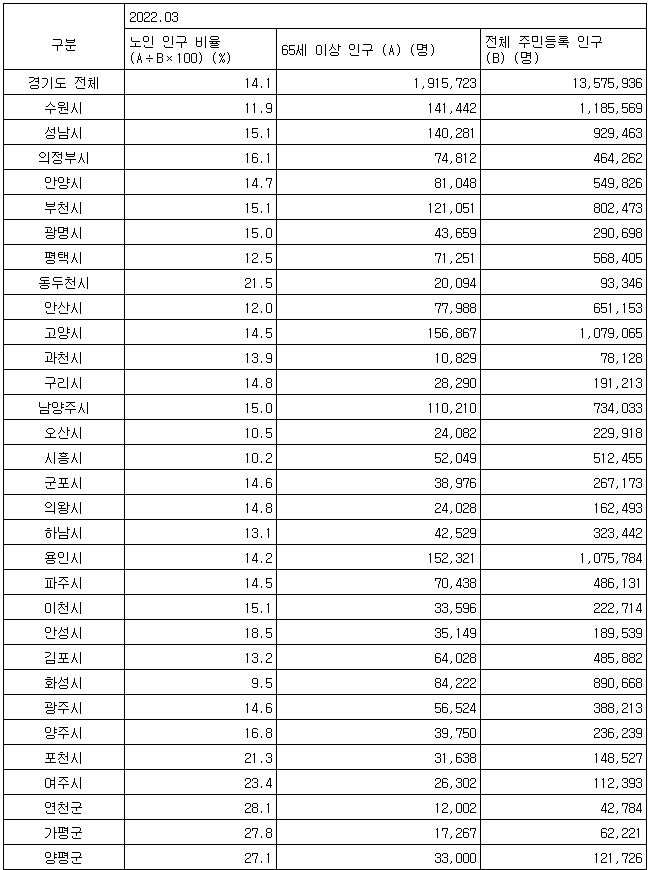 | 구분 | 2022.03 | | |
|---|---|---|---|
| | 노인 인구 비율 (A÷B×100) (%) | 65세 이상 인구 (A) (명) | 전체 주민등록 인구 (B) (명) |
| 경기도 전체 | 14.1 | 1,915,723 | 13,575,936 |
| 수원시 | 11.9 | 141,442 | 1,185,569 |
| 성남시 | 15.1 | 140,281 | 929,463 |
| 의정부시 | 16.1 | 74,812 | 464,262 |
| 안양시 | 14.7 | 81,048 | 549,826 |
| 부천시 | 15.1 | 121,051 | 802,473 |
| 광명시 | 15.0 | 43,659 | 290,698 |
| 평택시 | 12.5 | 71,251 | 568,405 |
| 동두천시 | 21.5 | 20,094 | 93,346 |
| 안산시 | 12.0 | 77,988 | 651,153 |
| 고양시 | 14.5 | 156,867 | 1,079,065 |
| 과천시 | 13.9 | 10,829 | 78,128 |
| 구리시 | 14.8 | 28,290 | 191,213 |
| 남양주시 | 15.0 | 110,210 | 734,033 |
| 오산시 | 10.5 | 24,082 | 229,918 |
| 시흥시 | 10.2 | 52,049 | 512,455 |
| 군포시 | 14.6 | 38,976 | 267,173 |
| 의왕시 | 14.8 | 24,028 | 162,493 |
| 하남시 | 13.1 | 42,529 | 323,442 |
| 용인시 | 14.2 | 152,321 | 1,075,784 |
| 파주시 | 14.5 | 70,438 | 486,131 |
| 이천시 | 15.1 | 33,596 | 222,714 |
| 안성시 | 18.5 | 35,149 | 189,539 |
| 김포시 | 13.2 | 64,028 | 485,882 |
| 화성시 | 9.5 | 84,222 | 890,668 |
| 광주시 | 14.6 | 56,524 | 388,213 |
| 양주시 | 16.8 | 39,750 | 236,239 |
| 포천시 | 21.3 | 31,638 | 148,527 |
| 여주시 | 23.4 | 26,302 | 112,393 |
| 연천군 | 28.1 | 12,002 | 42,784 |
| 가평군 | 27.8 | 17,267 | 62,221 |
| 양평군 | 27.1 | 33,000 | 121,726 |